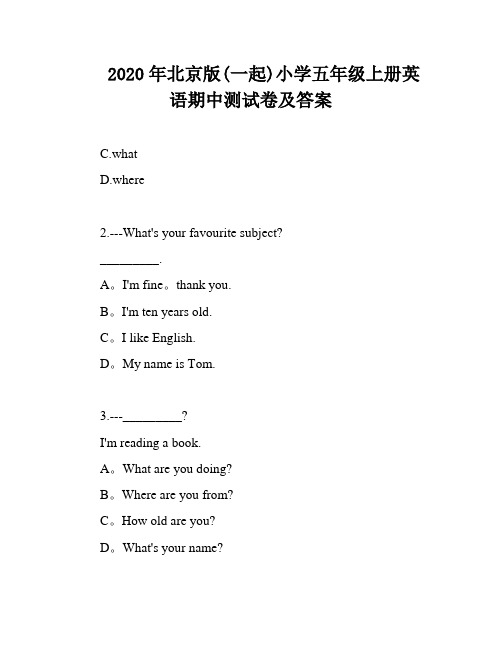 2020 年北京版(一起)小学五年级上册英语期中测试卷及答案

C.what

D.where

2.---What's your favourite subject?

_________.

A。I'm fine。thank you.

B。I'm ten years old.

C。I like English.

D。My name is Tom.

3.---_________?

I'm reading a book.

A。What are you doing?

B。Where are you from?

C。How old are you?

D。What's your name?